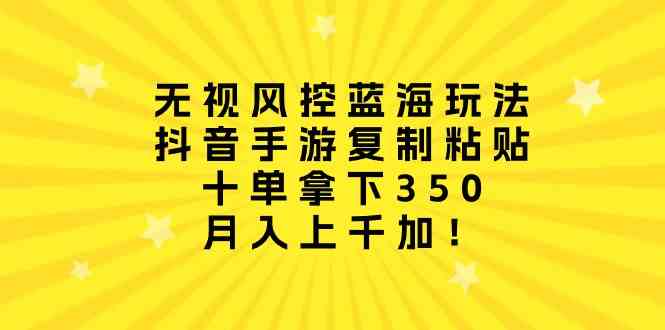 无视风控蓝海玩法
抖音手游复制粘贴
十单拿下350
月入上千加！